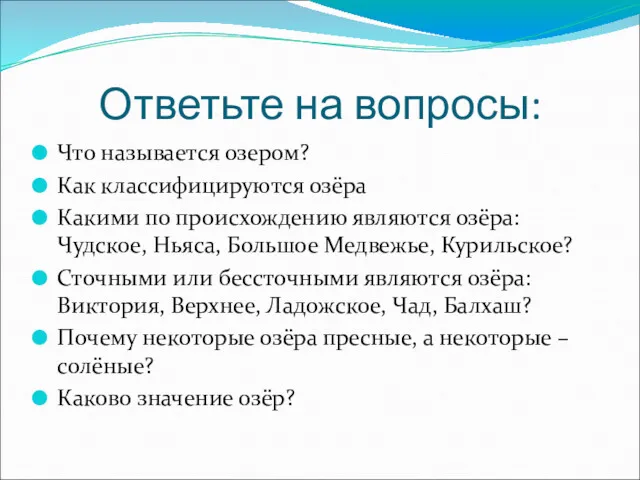 Ответьте на вопросы:

Что называется озером?

Как классифицируются озёра

Какими по происхождению являются озёра: Чудское, Ньяса, Большое Медвежье, Курильское?

Сточными или бессточными являются озёра: Виктория, Верхнее, Ладожское, Чад, Балхаш?

Почему некоторые озёра пресные, а некоторые – солёные?

Каково значение озёр?